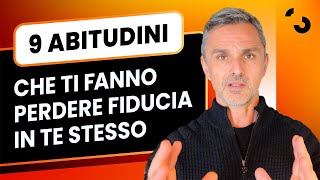 9 ABITUDINI

CHE TI FANNO PERDERE FIDUCIA IN TE STESSO